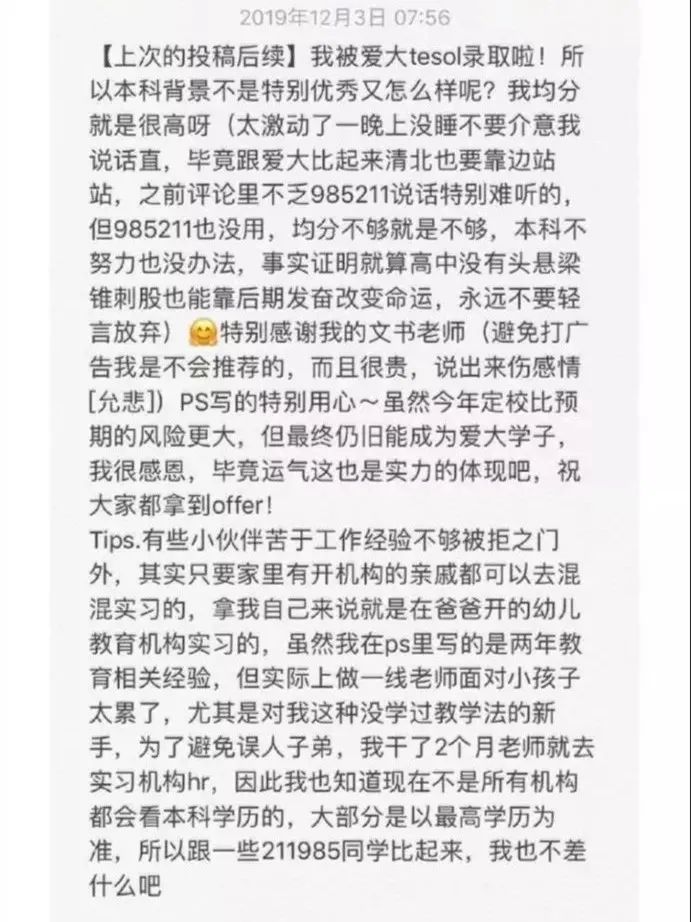 2019年12月3日 07:56

【上次的投稿后续】我被爱大tesol录取啦！所以本科背景不是特别优秀又怎么样呢？我均分就是很高呀（太激动了一晚上没睡不要介意我说话直，毕竟跟爱大比起来清北也要靠边站站，之前评论里不乏985211说话特别难听的，但985211也没用，均分不够就是不够，本科不努力也没办法，事实证明就算高中没有头悬梁锥刺股也能靠后期发奋改变命运，永远不要轻言放弃）🤗特别感谢我的文书老师（避免打广告我是不会推荐的，而且很贵，说出来伤感情[允悲]）PS写的特别用心～虽然今年定校比预期的风险更大，但最终仍旧能成为爱大学子，我很感恩，毕竟运气这也是实力的体现吧，祝大家都拿到offer!
Tips.有些小伙伴苦于工作经验不够被拒之门外，其实只要家里有开机构的亲戚都可以去混混实习的，拿我自己来说就是在爸爸开的幼儿教育机构实习的，虽然我在ps里写的是两年教育相关经验，但实际上做一线老师面对小孩子太累了，尤其是对我这种没学过教学法的新手，为了避免误人子弟，我干了2个月老师就去实习机构hr，因此我也知道现在不是所有机构都会看本科学历的，大部分是以最高学历为准，所以跟一些211985同学比起来，我也不差什么吧